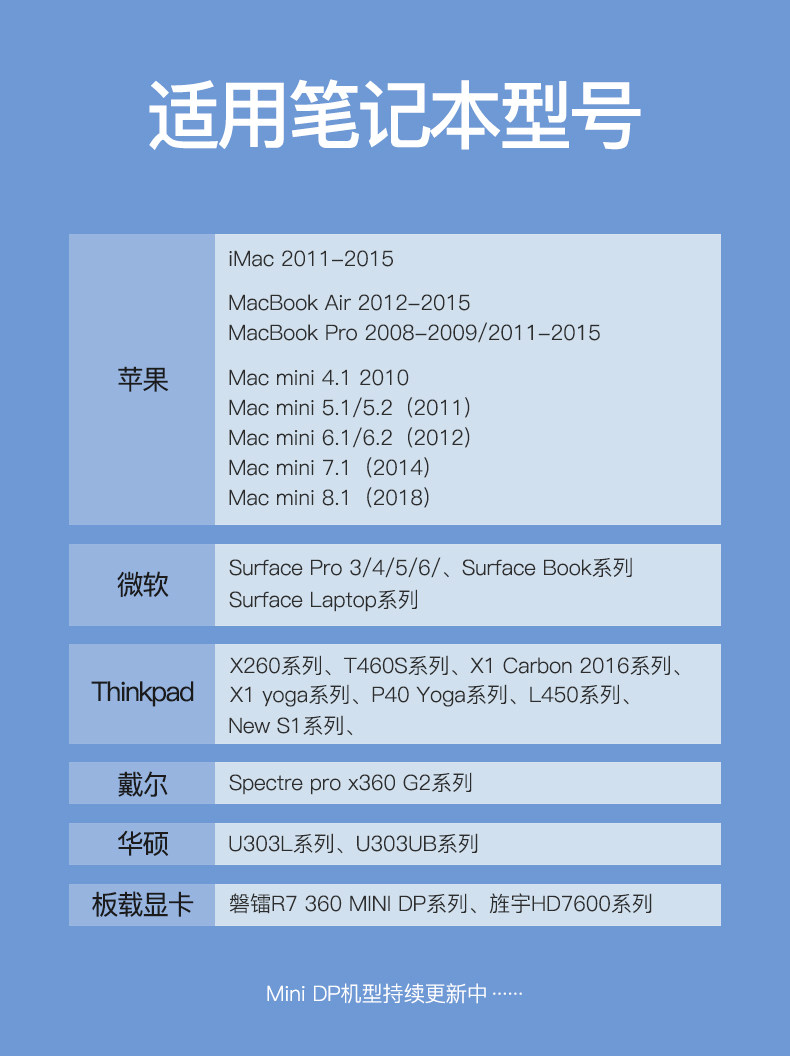 适用笔记本型号

苹果

iMac 2011-2015

MacBook Air 2012-2015
MacBook Pro 2008-2009/2011-2015

Mac mini 4.1 2010
Mac mini 5.1/5.2（2011）
Mac mini 6.1/6.2（2012）
Mac mini 7.1（2014）
Mac mini 8.1（2018）

微软

Surface Pro 3/4/5/6/、Surface Book系列
Surface Laptop系列

Thinkpad

X260系列、T460S系列、X1 Carbon 2016系列、
X1 yoga系列、P40 Yoga系列、L450系列、
New S1系列、

戴尔

Spectre pro x360 G2系列

华硕

U303L系列、U303UB系列

板载显卡

磐镭R7 360 MINI DP系列、旌宇HD7600系列

Mini DP机型持续更新中……